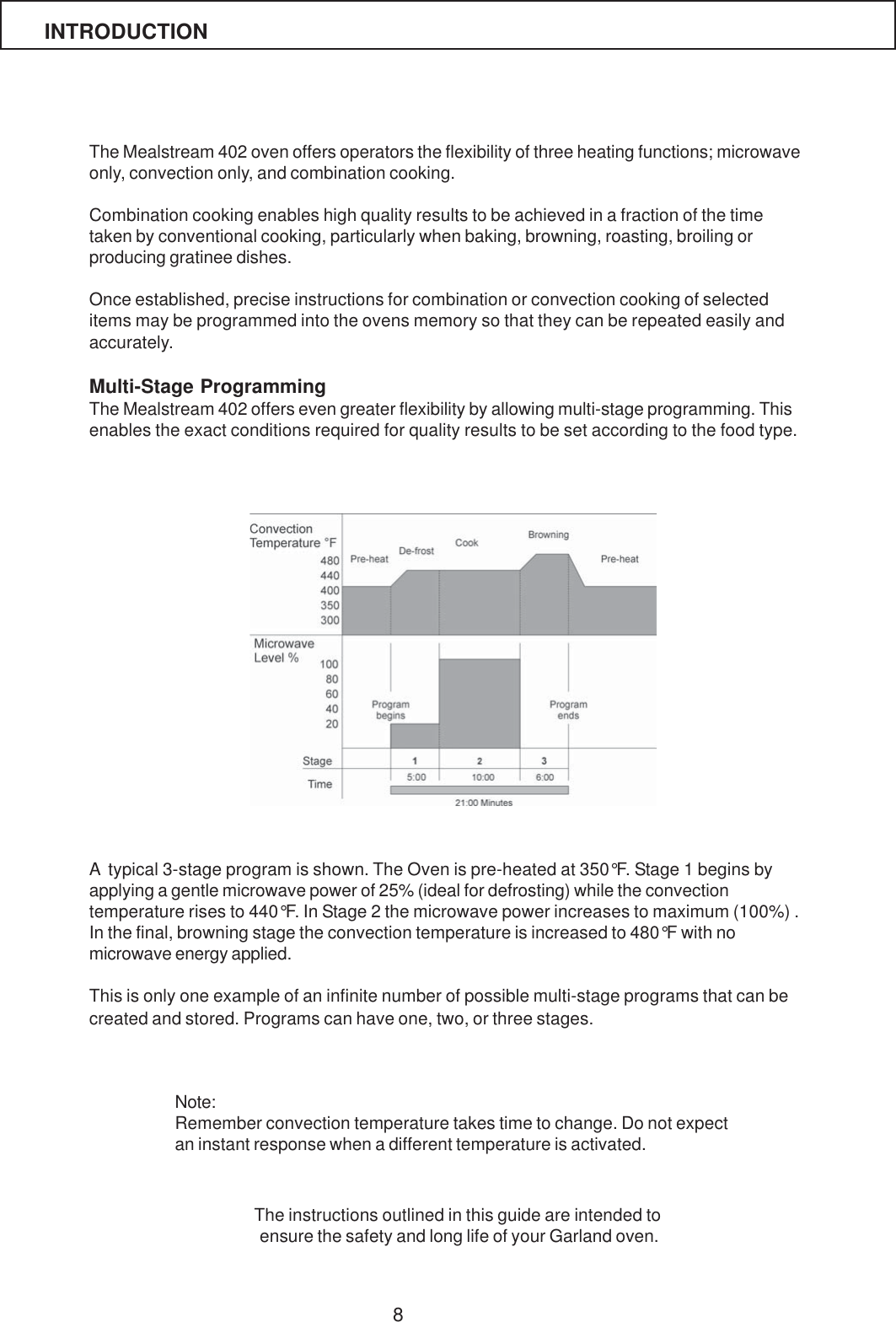 INTRODUCTION

The Mealstream 402 oven offers operators the flexibility of three heating functions; microwave only, convection only, and combination cooking.

Combination cooking enables high quality results to be achieved in a fraction of the time taken by conventional cooking, particularly when baking, browning, roasting, broiling or producing gratinee dishes.

Once established, precise instructions for combination or convection cooking of selected items may be programmed into the ovens memory so that they can be repeated easily and accurately.

Multi-Stage Programming
The Mealstream 402 offers even greater flexibility by allowing multi-stage programming. This enables the exact conditions required for quality results to be set according to the food type.

Convection Temperature °F
480
440
400
350
300
Pre-heat
De-frost
Cook
Browning
Pre-heat
Microwave Level %
100
80
60
40
20
Program begins
Program ends
Stage
1
2
3
Time
5:00
10:00
6:00
21:00 Minutes

A typical 3-stage program is shown. The Oven is pre-heated at 350°F. Stage 1 begins by applying a gentle microwave power of 25% (ideal for defrosting) while the convection temperature rises to 440°F. In Stage 2 the microwave power increases to maximum (100%) . In the final, browning stage the convection temperature is increased to 480°F with no microwave energy applied.

This is only one example of an infinite number of possible multi-stage programs that can be created and stored. Programs can have one, two, or three stages.

Note:
Remember convection temperature takes time to change. Do not expect an instant response when a different temperature is activated.

The instructions outlined in this guide are intended to ensure the safety and long life of your Garland oven.

8